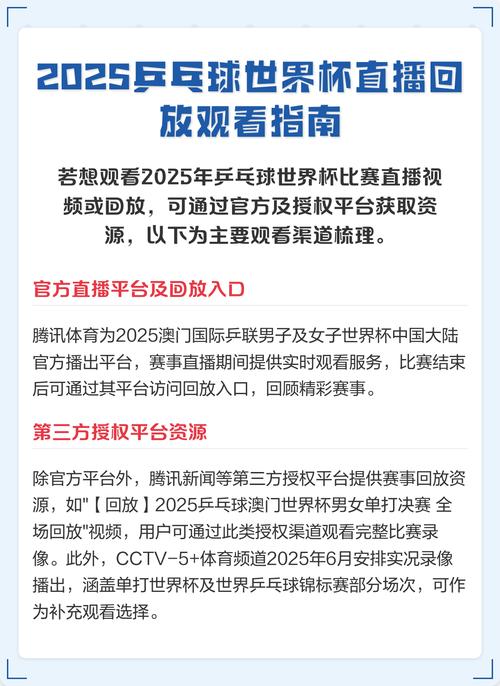 2025乒乓球世界杯直播回放观看指南

若想观看2025年乒乓球世界杯比赛直播视频或回放，可通过官方及授权平台获取资源，以下为主要观看渠道梳理。

官方直播平台及回放入口

腾讯体育为2025澳门国际乒联男子及女子世界杯中国大陆官方播出平台，赛事直播期间提供实时观看服务，比赛结束后可通过其平台访问回放入口，回顾精彩赛事。

第三方授权平台资源

除官方平台外，腾讯新闻等第三方授权平台提供赛事回放资源，如"【回放】2025乒乓球澳门世界杯男女单打决赛 全场回放"视频，用户可通过此类授权渠道观看完整比赛录像。此外，CCTV-5+体育频道2025年6月安排实况录像播出，涵盖单打世界杯及世界乒乓球锦标赛部分场次，可作为补充观看选择。